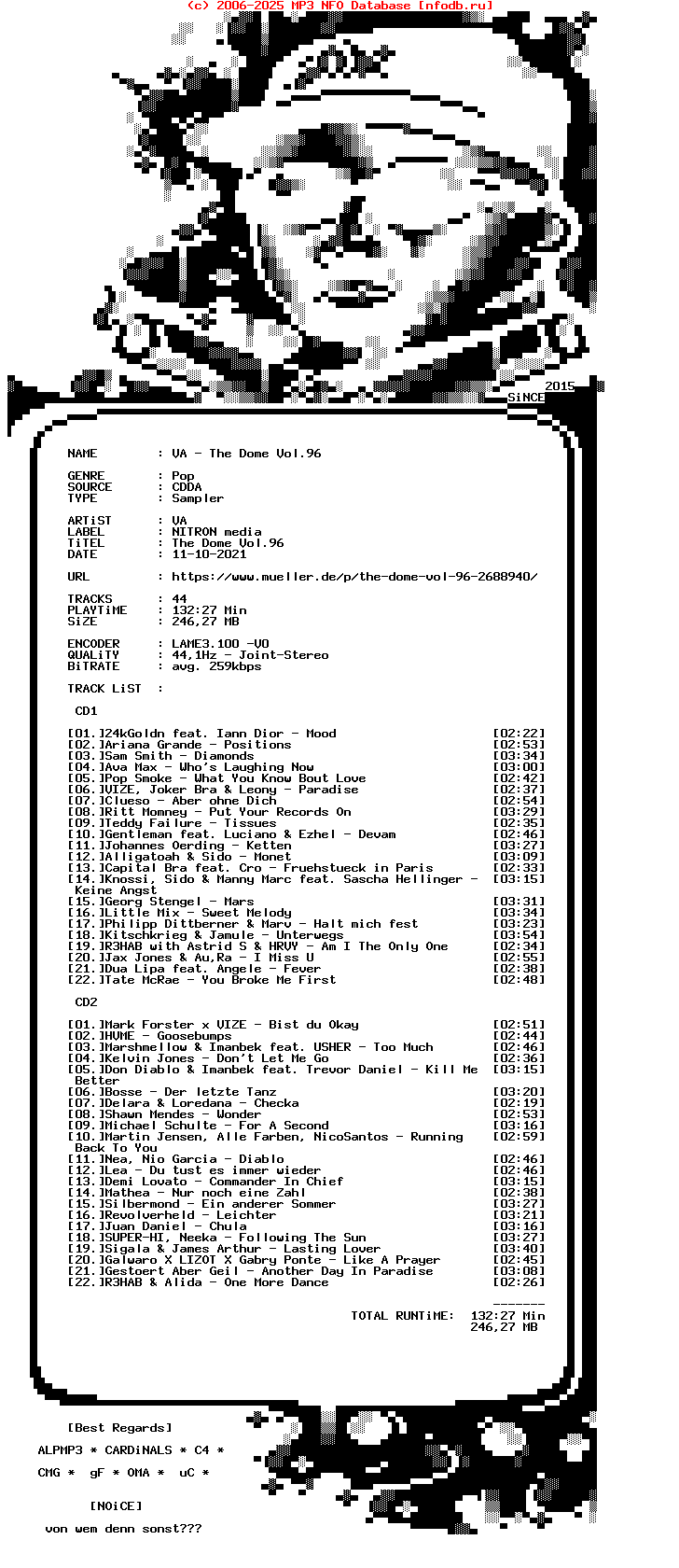 (c) 2006-2025 MP3 NFO Database [nfodb.ru]

2015
SiNCE

NAME : VA - The Dome Vol.96

GENRE : Pop
SOURCE : CDDA
TYPE : Sampler

ARTiST : VA
LABEL : NITRON media
TiTEL : The Dome Vol.96
DATE : 11-10-2021

URL : https://www.mueller.de/p/the-dome-vol-96-2688940/

TRACKS : 44
PLAYTiME : 132:27 Min
SiZE : 246,27 MB

ENCODER : LAME3.100 -V0
QUALiTY : 44,1Hz - Joint-Stereo
BiTRATE : avg. 259kbps

TRACK LiST :

CD1

[01.]24kGoldn feat. Iann Dior - Mood [02:22]
[02.]Ariana Grande - Positions [02:53]
[03.]Sam Smith - Diamonds [03:34]
[04.]Ava Max - Who's Laughing Now [03:00]
[05.]Pop Smoke - What You Know Bout Love [02:42]
[06.]VIZE, Joker Bra & Leony - Paradise [02:37]
[07.]Clueso - Aber ohne Dich [02:54]
[08.]Ritt Momney - Put Your Records On [03:29]
[09.]Teddy Failure - Tissues [02:35]
[10.]Gentleman feat. Luciano & Ezhel - Devam [02:46]
[11.]Johannes Oerding - Ketten [03:27]
[12.]Alligatoah & Sido - Monet [03:09]
[13.]Capital Bra feat. Cro - Fruehstueck in Paris [02:33]
[14.]Knossi, Sido & Manny Marc feat. Sascha Hellinger - Keine Angst [03:15]
[15.]Georg Stengel - Mars [03:31]
[16.]Little Mix - Sweet Melody [03:34]
[17.]Philipp Dittberner & Marv - Halt mich fest [03:23]
[18.]Kitschkrieg & Jamule - Unterwegs [03:54]
[19.]R3HAB with Astrid S & HRVY - Am I The Only One [02:34]
[20.]Jax Jones & Au,Ra - I Miss U [02:55]
[21.]Dua Lipa feat. Angele - Fever [02:38]
[22.]Tate McRae - You Broke Me First [02:48]

CD2

[01.]Mark Forster x VIZE - Bist du Okay [02:51]
[02.]HVME - Goosebumps [02:44]
[03.]Marshmellow & Imanbek feat. USHER - Too Much [02:46]
[04.]Kelvin Jones - Don't Let Me Go [02:36]
[05.]Don Diablo & Imanbek feat. Trevor Daniel - Kill Me Better [03:15]
[06.]Bosse - Der letzte Tanz [03:20]
[07.]Delara & Loredana - Checka [02:19]
[08.]Shawn Mendes - Wonder [02:53]
[09.]Michael Schulte - For A Second [03:16]
[10.]Martin Jensen, Alle Farben, NicoSantos - Running Back To You [02:59]
[11.]Nea, Nio Garcia - Diablo [02:46]
[12.]Lea - Du tust es immer wieder [02:46]
[13.]Demi Lovato - Commander In Chief [03:15]
[14.]Mathea - Nur noch eine Zahl [02:38]
[15.]Silbermond - Ein anderer Sommer [03:27]
[16.]Revolverheld - Leichter [03:21]
[17.]Juan Daniel - Chula [03:16]
[18.]SUPER-HI, Neeka - Following The Sun [03:27]
[19.]Sigala & James Arthur - Lasting Lover [03:40]
[20.]Galwaro X LIZOT X Gabry Ponte - Like A Prayer [02:45]
[21.]Gestoert Aber Geil - Another Day In Paradise [03:08]
[22.]R3HAB & Alida - One More Dance [02:26]

-------
TOTAL RUNTiME: 132:27 Min
246,27 MB

[Best Regards]

ALPMP3 * CARDiNALS * C4 *

CMG * gF * OMA * uC *

[NOiCE]

von wem denn sonst???